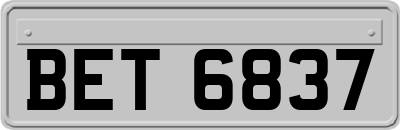 BET 6837